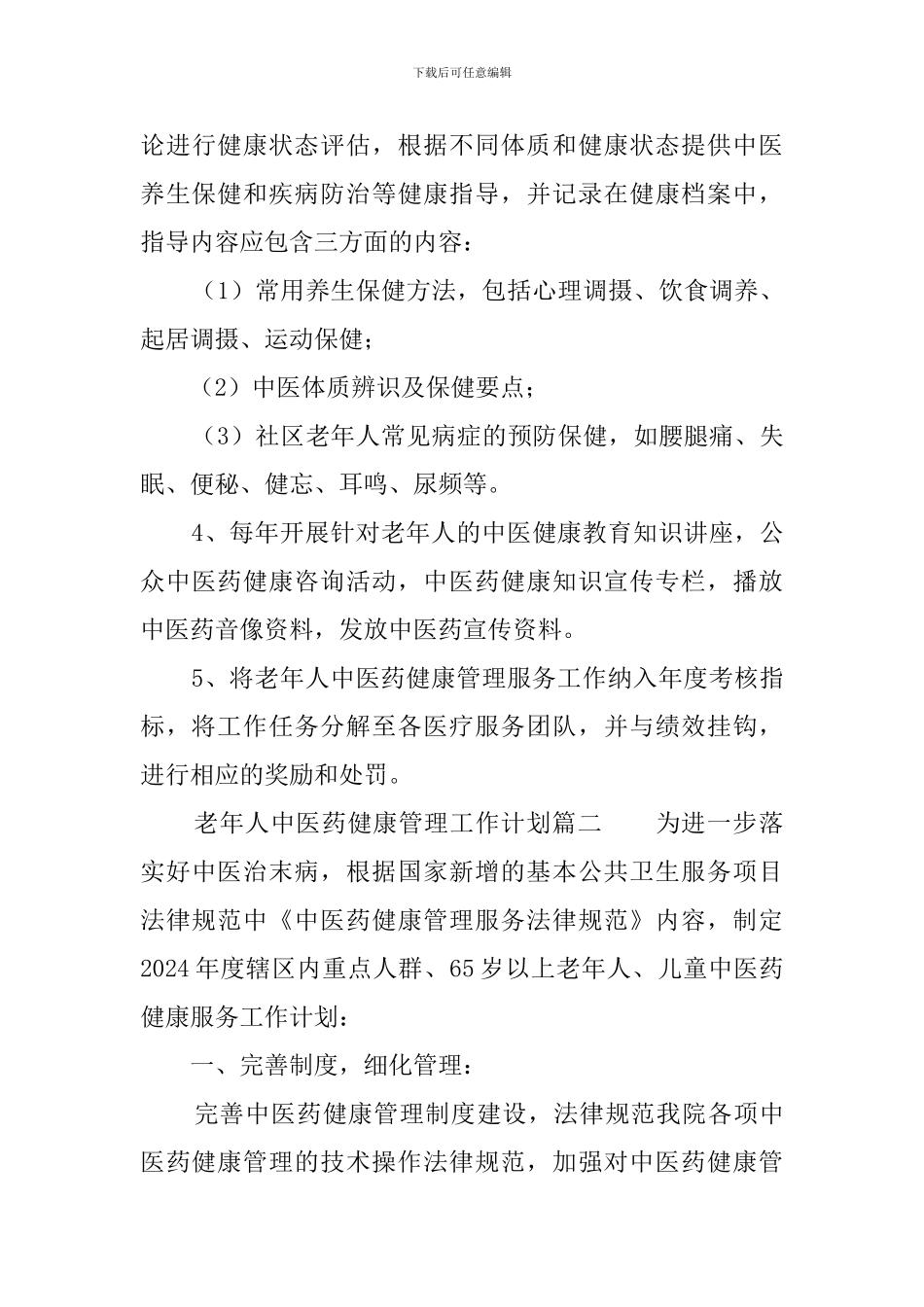 下载后可任意编辑

论进行健康状态评估，根据不同体质和健康状态提供中医养生保健和疾病防治等健康指导，并记录在健康档案中，指导内容应包含三方面的内容：

（1）常用养生保健方法，包括心理调摄、饮食调养、起居调摄、运动保健；

（2）中医体质辨识及保健要点；

（3）社区老年人常见病症的预防保健，如腰腿痛、失眠、便秘、健忘、耳鸣、尿频等。

4、每年开展针对老年人的中医健康教育知识讲座，公众中医药健康咨询活动，中医药健康知识宣传专栏，播放中医药音像资料，发放中医药宣传资料。

5、将老年人中医药健康管理服务工作纳入年度考核指标，将工作任务分解至各医疗服务团队，并与绩效挂钩，进行相应的奖励和处罚。

老年人中医药健康管理工作计划篇二　　为进一步落实好中医治末病，根据国家新增的基本公共卫生服务项目法律规范中《中医药健康管理服务法律规范》内容，制定2024年度辖区内重点人群、65岁以上老年人、儿童中医药健康服务工作计划：

一、完善制度，细化管理：

完善中医药健康管理制度建设，法律规范我院各项中医药健康管理的技术操作法律规范，加强对中医药健康管